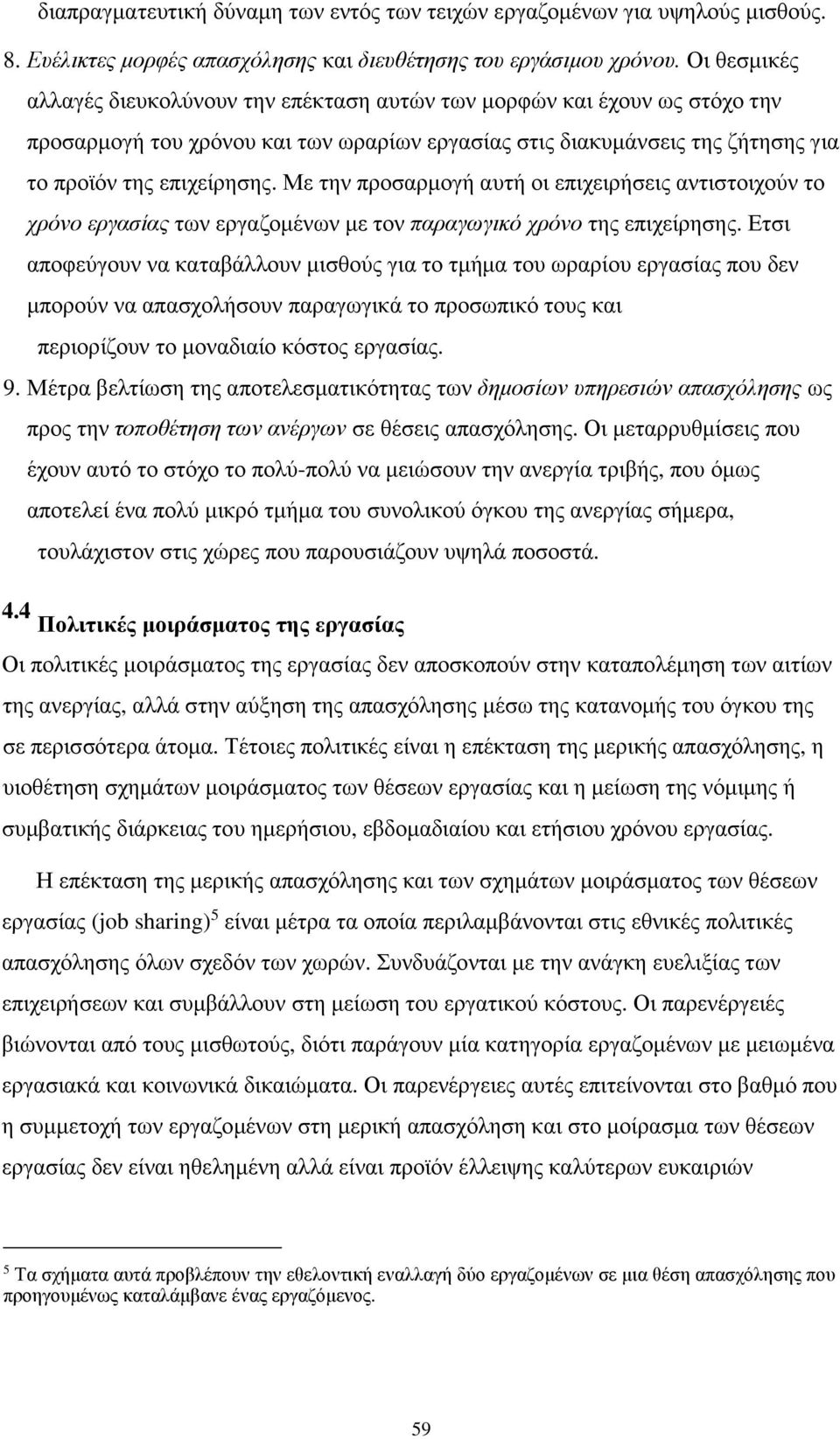 διαπραγµατευτική δύναµη των εντός των τειχών εργαζοµένων για υψηλούς µισθούς.

8. Ευέλικτες µορφές απασχόλησης και διευθέτησης του εργάσιµου χρόνου. Οι θεσµικές αλλαγές διευκολύνουν την επέκταση αυτών των µορφών και έχουν ως στόχο την προσαρµογή του χρόνου και των ωραρίων εργασίας στις διακυµάνσεις της ζήτησης για το προϊόν της επιχείρησης. Με την προσαρµογή αυτή οι επιχειρήσεις αντιστοιχούν το χρόνο εργασίας των εργαζοµένων µε τον παραγωγικό χρόνο της επιχείρησης. Ετσι αποφεύγουν να καταβάλλουν µισθούς για το τµήµα του ωραρίου εργασίας που δεν µπορούν να απασχολήσουν παραγωγικά το προσωπικό τους και περιορίζουν το µοναδιαίο κόστος εργασίας.

9. Μέτρα βελτίωση της αποτελεσµατικότητας των δηµοσίων υπηρεσιών απασχόλησης ως προς την τοποθέτηση των ανέργων σε θέσεις απασχόλησης. Οι µεταρρυθµίσεις που έχουν αυτό το στόχο το πολύ-πολύ να µειώσουν την ανεργία τριβής, που όµως αποτελεί ένα πολύ µικρό τµήµα του συνολικού όγκου της ανεργίας σήµερα, τουλάχιστον στις χώρες που παρουσιάζουν υψηλά ποσοστά.

4.4 Πολιτικές µοιράσµατος της εργασίας

Οι πολιτικές µοιράσµατος της εργασίας δεν αποσκοπούν στην καταπολέµηση των αιτίων της ανεργίας, αλλά στην αύξηση της απασχόλησης µέσω της κατανοµής του όγκου της σε περισσότερα άτοµα. Τέτοιες πολιτικές είναι η επέκταση της µερικής απασχόλησης, η υιοθέτηση σχηµάτων µοιράσµατος των θέσεων εργασίας και η µείωση της νόµιµης ή συµβατικής διάρκειας του ηµερήσιου, εβδοµαδιαίου και ετήσιου χρόνου εργασίας.

Η επέκταση της µερικής απασχόλησης και των σχηµάτων µοιράσµατος των θέσεων εργασίας (job sharing)$^5$ είναι µέτρα τα οποία περιλαµβάνονται στις εθνικές πολιτικές απασχόλησης όλων σχεδόν των χωρών. Συνδυάζονται µε την ανάγκη ευελιξίας των επιχειρήσεων και συµβάλλουν στη µείωση του εργατικού κόστους. Οι παρενέργειές βιώνονται από τους µισθωτούς, διότι παράγουν µία κατηγορία εργαζοµένων µε µειωµένα εργασιακά και κοινωνικά δικαιώµατα. Οι παρενέργειες αυτές επιτείνονται στο βαθµό που η συµµετοχή των εργαζοµένων στη µερική απασχόληση και στο µοίρασµα των θέσεων εργασίας δεν είναι ηθεληµένη αλλά είναι προϊόν έλλειψης καλύτερων ευκαιριών

$^5$ Τα σχήµατα αυτά προβλέπουν την εθελοντική εναλλαγή δύο εργαζοµένων σε µια θέση απασχόλησης που προηγουµένως καταλάµβανε ένας εργαζόµενος.

59